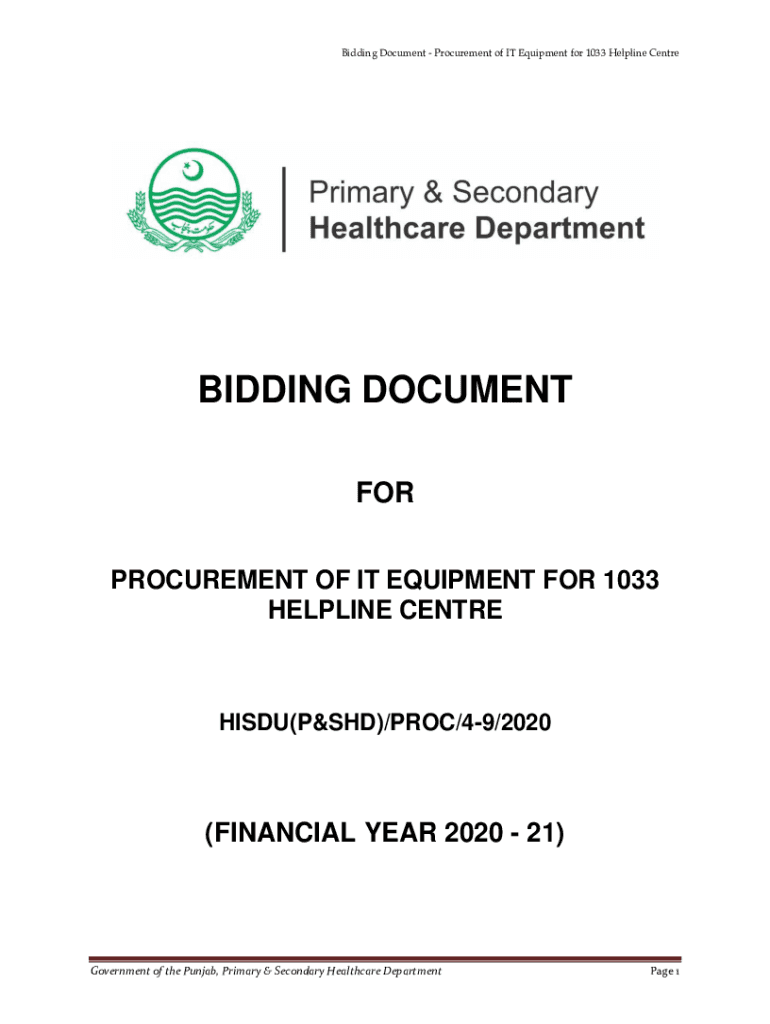 Bidding Document - Procurement of IT Equipment for 1033 Helpline Centre

Primary & Secondary
Healthcare Department

BIDDING DOCUMENT

FOR

PROCUREMENT OF IT EQUIPMENT FOR 1033 HELPLINE CENTRE

HISDU(P&SHD)/PROC/4-9/2020

(FINANCIAL YEAR 2020 - 21)

Government of the Punjab, Primary & Secondary Healthcare Department

Page 1